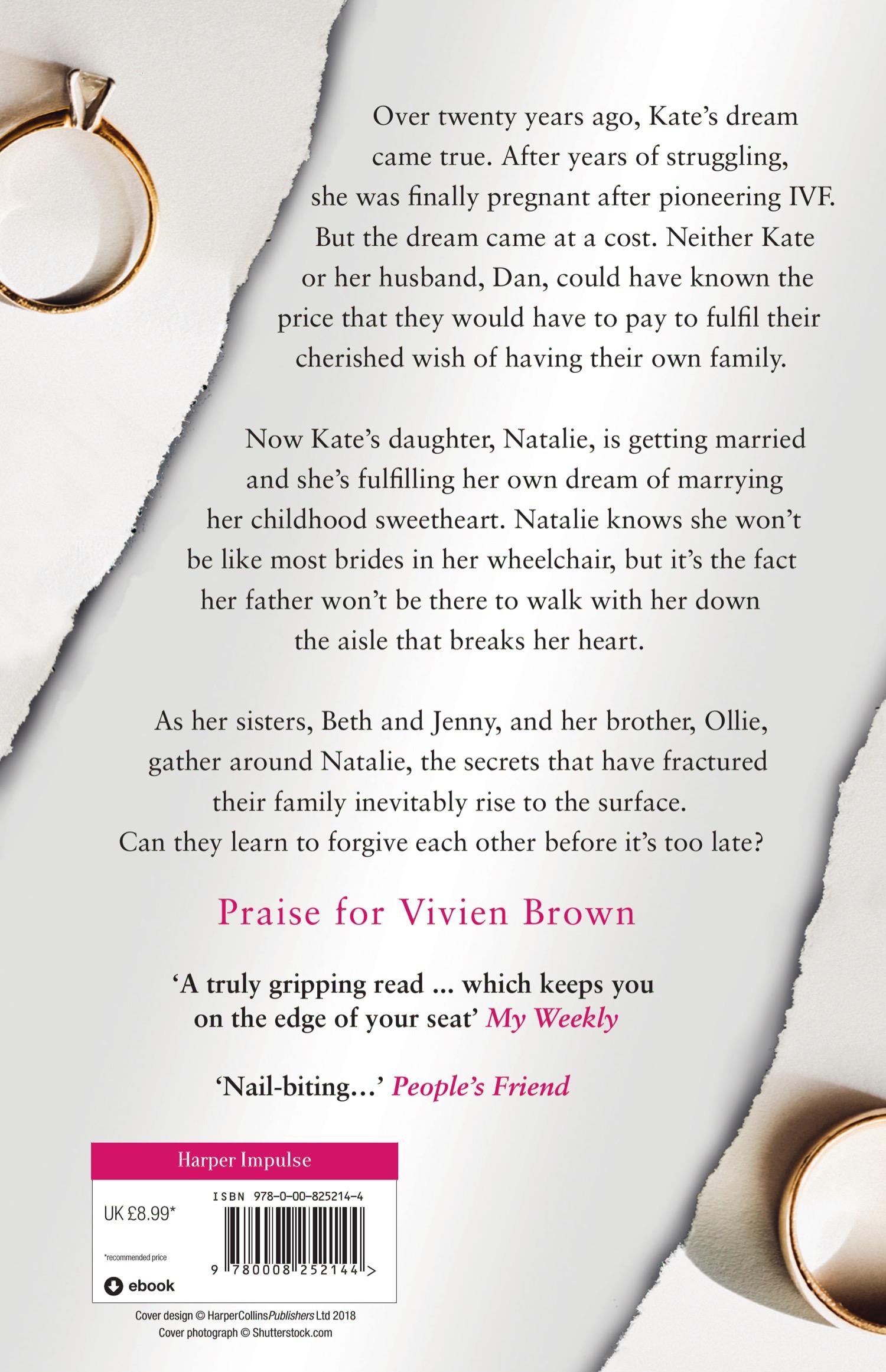 Over twenty years ago, Kate's dream came true. After years of struggling, she was finally pregnant after pioneering IVF. But the dream came at a cost. Neither Kate or her husband, Dan, could have known the price that they would have to pay to fulfil their cherished wish of having their own family.

Now Kate's daughter, Natalie, is getting married and she's fulfilling her own dream of marrying her childhood sweetheart. Natalie knows she won't be like most brides in her wheelchair, but it's the fact her father won't be there to walk with her down the aisle that breaks her heart.

As her sisters, Beth and Jenny, and her brother, Ollie, gather around Natalie, the secrets that have fractured their family inevitably rise to the surface. Can they learn to forgive each other before it's too late?

Praise for Vivien Brown

'A truly gripping read ... which keeps you on the edge of your seat' My Weekly

'Nail-biting...' People's Friend

Harper Impulse

UK £8.99*

*recommended price

ebook

ISBN 978-0-00-825214-4

9 780008 252144 >

Cover design © HarperCollinsPublishers Ltd 2018
Cover photograph © Shutterstock.com